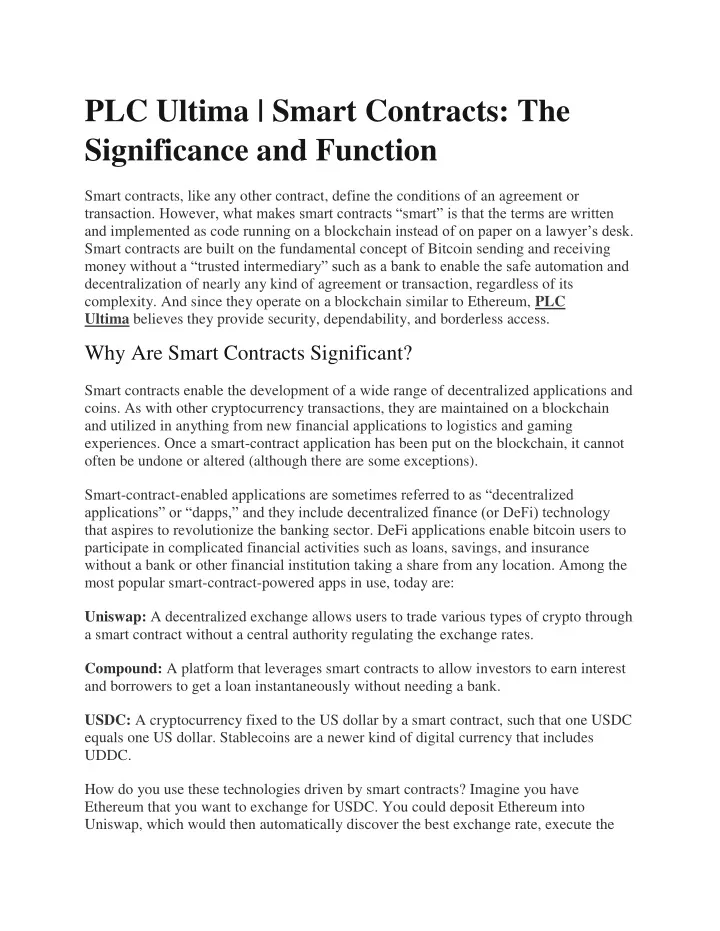 PLC Ultima | Smart Contracts: The Significance and Function

Smart contracts, like any other contract, define the conditions of an agreement or transaction. However, what makes smart contracts “smart” is that the terms are written and implemented as code running on a blockchain instead of on paper on a lawyer’s desk. Smart contracts are built on the fundamental concept of Bitcoin sending and receiving money without a “trusted intermediary” such as a bank to enable the safe automation and decentralization of nearly any kind of agreement or transaction, regardless of its complexity. And since they operate on a blockchain similar to Ethereum, PLC Ultima believes they provide security, dependability, and borderless access.

Why Are Smart Contracts Significant?

Smart contracts enable the development of a wide range of decentralized applications and coins. As with other cryptocurrency transactions, they are maintained on a blockchain and utilized in anything from new financial applications to logistics and gaming experiences. Once a smart-contract application has been put on the blockchain, it cannot often be undone or altered (although there are some exceptions).

Smart-contract-enabled applications are sometimes referred to as “decentralized applications” or “dapps,” and they include decentralized finance (or DeFi) technology that aspires to revolutionize the banking sector. DeFi applications enable bitcoin users to participate in complicated financial activities such as loans, savings, and insurance without a bank or other financial institution taking a share from any location. Among the most popular smart-contract-powered apps in use, today are:

Uniswap: A decentralized exchange allows users to trade various types of crypto through a smart contract without a central authority regulating the exchange rates.

Compound: A platform that leverages smart contracts to allow investors to earn interest and borrowers to get a loan instantaneously without needing a bank.

USDC: A cryptocurrency fixed to the US dollar by a smart contract, such that one USDC equals one US dollar. Stablecoins are a newer kind of digital currency that includes UDDC.

How do you use these technologies driven by smart contracts? Imagine you have Ethereum that you want to exchange for USDC. You could deposit Ethereum into Uniswap, which would then automatically discover the best exchange rate, execute the